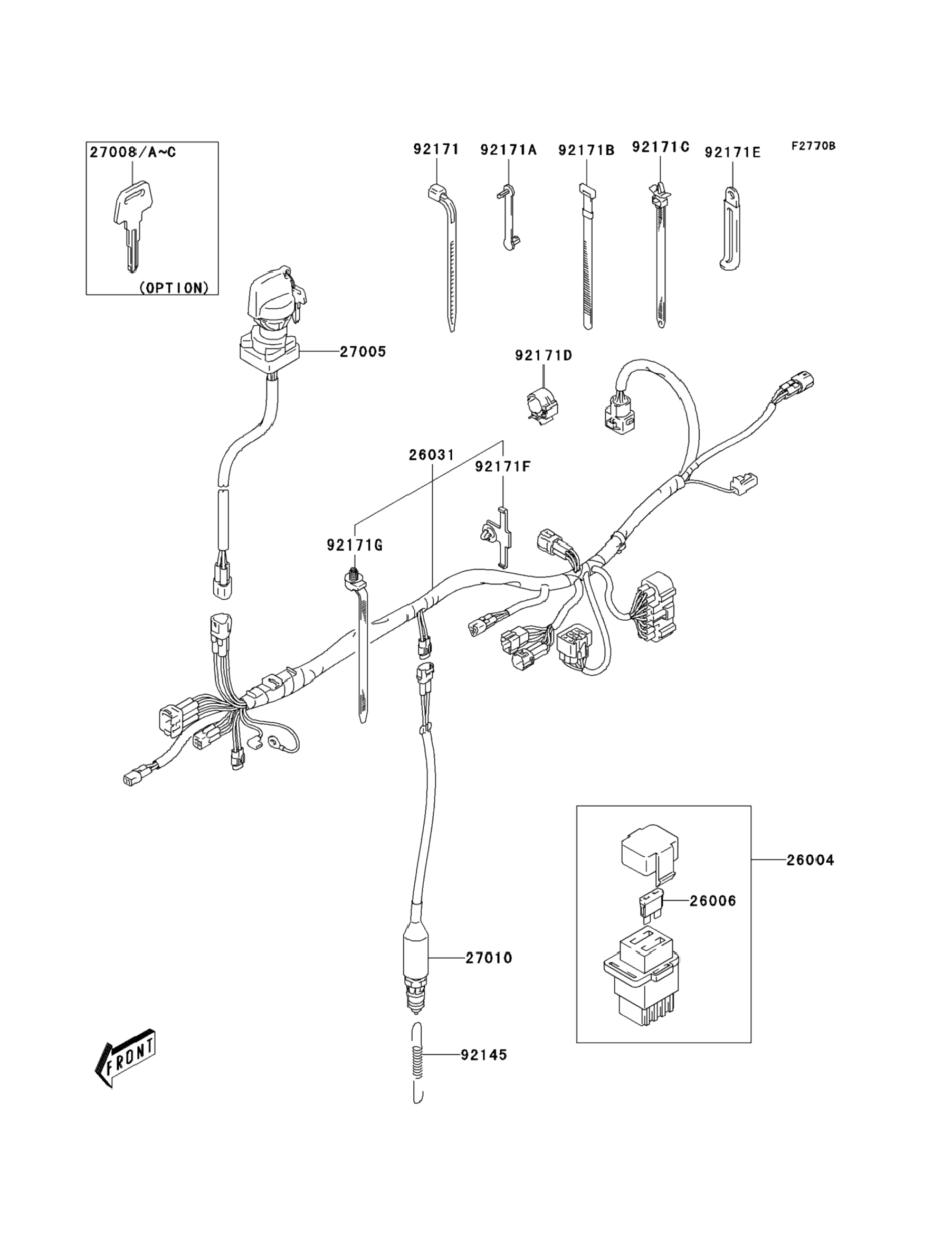 27008/A~C

(OPTION)

92171

92171A

92171B

92171C

92171E

F2770B

27005

92171D

26031

92171F

92171G

26004

26006

27010

92145

FRONT